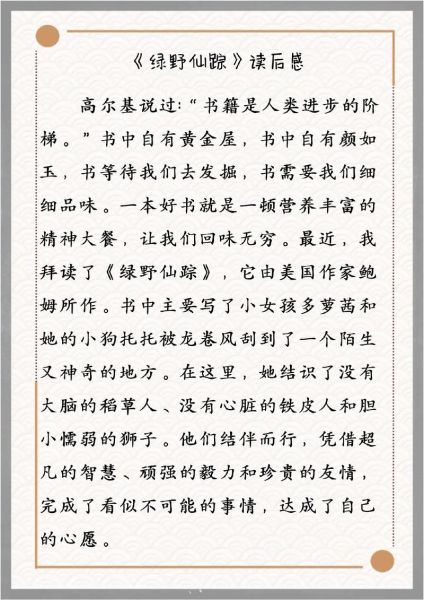 《绿野仙踪》读后感

高尔基说过:“书籍是人类进步的阶梯。”书中自有黄金屋，书中自有颜如玉，书等待我们去发掘，书需要我们细细品味。一本好书就是一顿营养丰富的精神大餐，让我们回味无穷。最近，我拜读了《绿野仙踪》，它由美国作家鲍姆所作。书中主要写了小女孩多萝茜和她的小狗托托被龙卷风刮到了一个陌生又神奇的地方。在这里，她结识了没有大脑的稻草人、没有心脏的铁皮人和胆小懦弱的狮子。他们结伴而行，凭借超凡的智慧、顽强的毅力和珍贵的友情，完成了看似不可能的事情，达成了自己的心愿。